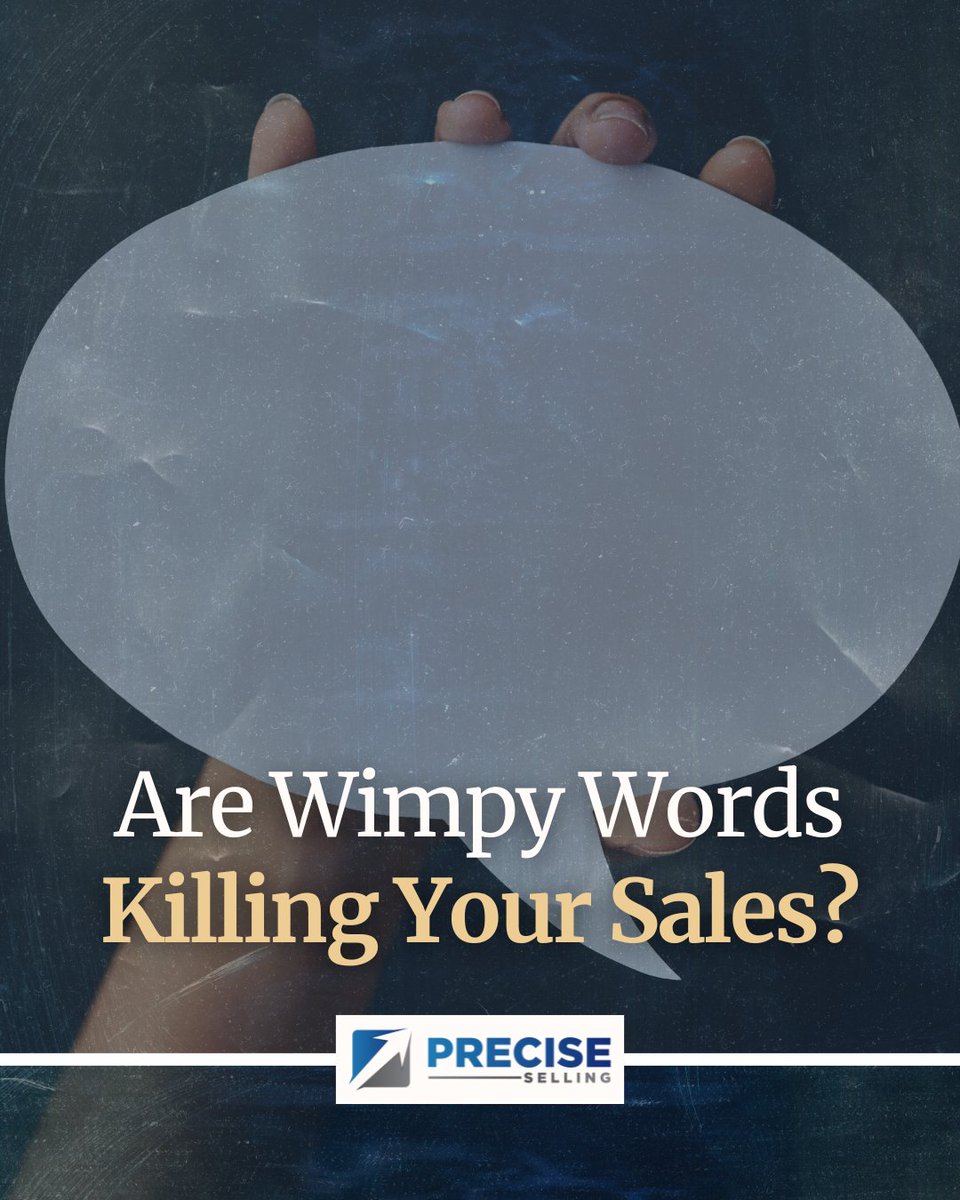 Are Wimpy Words
Killing Your Sales?

PRECISE
SELLING